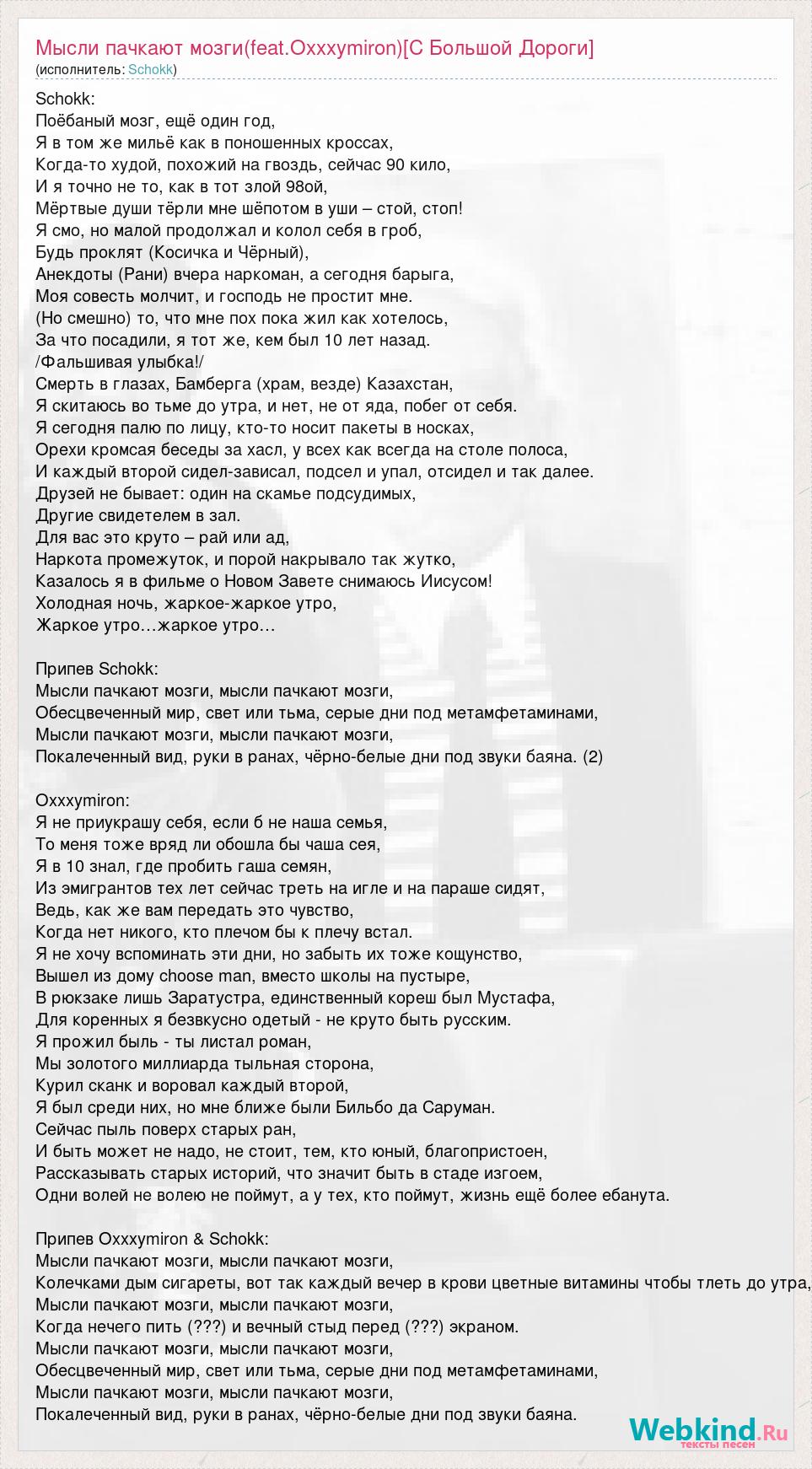 Мысли пачкают мозги(feat.Oxxxymiron)[С Большой Дороги]
(исполнитель: Schokk)

Schokk:
Поёбаный мозг, ещё один год,
Я в том же мильё как в поношенных кроссах,
Когда-то худой, похожий на гвоздь, сейчас 90 кило,
И я точно не то, как в тот злой 98ой,
Мёртвые души тёрли мне шёпотом в уши – стой, стоп!
Я смо, но малой продолжал и колол себя в гроб,
Будь проклят (Косичка и Чёрный),
Анекдоты (Рани) вчера наркоман, а сегодня барыга,
Моя совесть молчит, и господь не простит мне.
(Но смешно) то, что мне пох пока жил как хотелось,
За что посадили, я тот же, кем был 10 лет назад.
/Фальшивая улыбка!/
Смерть в глазах, Бамберга (храм, везде) Казахстан,
Я скитаюсь во тьме до утра, и нет, не от яда, побег от себя.
Я сегодня палю по лицу, кто-то носит пакеты в носках,
Орехи кромсая беседы за хасл, у всех как всегда на столе полоса,
И каждый второй сидел-зависал, подсел и упал, отсидел и так далее.
Друзей не бывает: один на скамье подсудимых,
Другие свидетелем в зал.
Для вас это круто – рай или ад,
Наркота промежуток, и порой накрывало так жутко,
Казалось я в фильме о Новом Завете снимаюсь Иисусом!
Холодная ночь, жаркое-жаркое утро,
Жаркое утро…жаркое утро…

Припев Schokk:
Мысли пачкают мозги, мысли пачкают мозги,
Обесцвеченный мир, свет или тьма, серые дни под метамфетаминами,
Мысли пачкают мозги, мысли пачкают мозги,
Покалеченный вид, руки в ранах, чёрно-белые дни под звуки баяна. (2)

Oxxxymiron:
Я не приукрашу себя, если б не наша семья,
То меня тоже вряд ли обошла бы чаша сея,
Я в 10 знал, где пробить гаша семян,
Из эмигрантов тех лет сейчас треть на игле и на параше сидят,
Ведь, как же вам передать это чувство,
Когда нет никого, кто плечом бы к плечу встал.
Я не хочу вспоминать эти дни, но забыть их тоже кощунство,
Вышел из дому choose man, вместо школы на пустыре,
В рюкзаке лишь Заратустра, единственный кореш был Мустафа,
Для коренных я безвкусно одетый - не круто быть русским.
Я прожил быль - ты листал роман,
Мы золотого миллиарда тыльная сторона,
Курил сканк и воровал каждый второй,
Я был среди них, но мне ближе были Бильбо да Саруман.
Сейчас пыль поверх старых ран,
И быть может не надо, не стоит, тем, кто юный, благопристоен,
Рассказывать старых историй, что значит быть в стаде изгоем,
Одни волей не волею не поймут, а у тех, кто поймут, жизнь ещё более ебанута.

Припев Oxxxymiron & Schokk:
Мысли пачкают мозги, мысли пачкают мозги,
Колечками дым сигареты, вот так каждый вечер в крови цветные витамины чтобы тлеть до утра,
Мысли пачкают мозги, мысли пачкают мозги,
Когда нечего пить (???) и вечный стыд перед (???) экраном.
Мысли пачкают мозги, мысли пачкают мозги,
Обесцвеченный мир, свет или тьма, серые дни под метамфетаминами,
Мысли пачкают мозги, мысли пачкают мозги,
Покалеченный вид, руки в ранах, чёрно-белые дни под звуки баяна.

Webkind.Ru
тексты песен